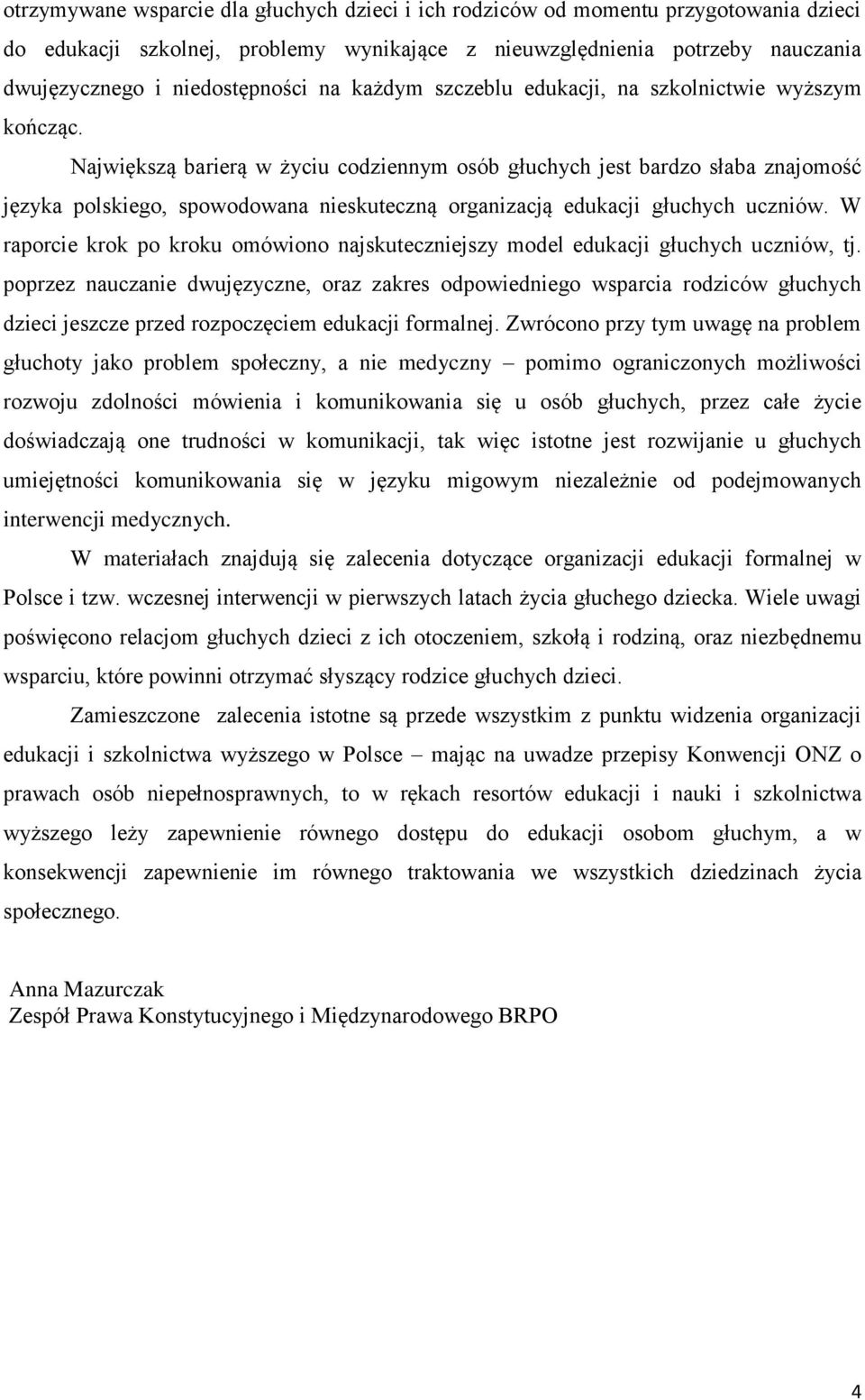 otrzymywane wsparcie dla głuchych dzieci i ich rodziców od momentu przygotowania dzieci do edukacji szkolnej, problemy wynikające z nieuwzględnienia potrzeby nauczania dwujęzycznego i niedostępności na każdym szczeblu edukacji, na szkolnictwie wyższym kończąc.

Największą barierą w życiu codziennym osób głuchych jest bardzo słaba znajomość języka polskiego, spowodowana nieskuteczną organizacją edukacji głuchych uczniów. W raporcie krok po kroku omówiono najskuteczniejszy model edukacji głuchych uczniów, tj. poprzez nauczanie dwujęzyczne, oraz zakres odpowiedniego wsparcia rodziców głuchych dzieci jeszcze przed rozpoczęciem edukacji formalnej. Zwrócono przy tym uwagę na problem głuchoty jako problem społeczny, a nie medyczny – pomimo ograniczonych możliwości rozwoju zdolności mówienia i komunikowania się u osób głuchych, przez całe życie doświadczają one trudności w komunikacji, tak więc istotne jest rozwijanie u głuchych umiejętności komunikowania się w języku migowym niezależnie od podejmowanych interwencji medycznych.

W materiałach znajdują się zalecenia dotyczące organizacji edukacji formalnej w Polsce i tzw. wczesnej interwencji w pierwszych latach życia głuchego dziecka. Wiele uwagi poświęcono relacjom głuchych dzieci z ich otoczeniem, szkołą i rodziną, oraz niezbędnemu wsparciu, które powinni otrzymać słyszący rodzice głuchych dzieci.

Zamieszczone zalecenia istotne są przede wszystkim z punktu widzenia organizacji edukacji i szkolnictwa wyższego w Polsce – mając na uwadze przepisy Konwencji ONZ o prawach osób niepełnosprawnych, to w rękach resortów edukacji i nauki i szkolnictwa wyższego leży zapewnienie równego dostępu do edukacji osobom głuchym, a w konsekwencji zapewnienie im równego traktowania we wszystkich dziedzinach życia społecznego.

Anna Mazurczak
Zespół Prawa Konstytucyjnego i Międzynarodowego BRPO

4